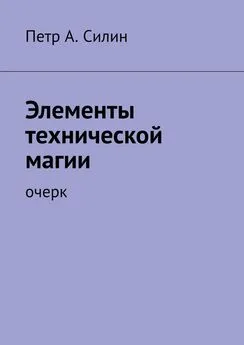 Петр А. Силин

Элементы технической магии

очерк